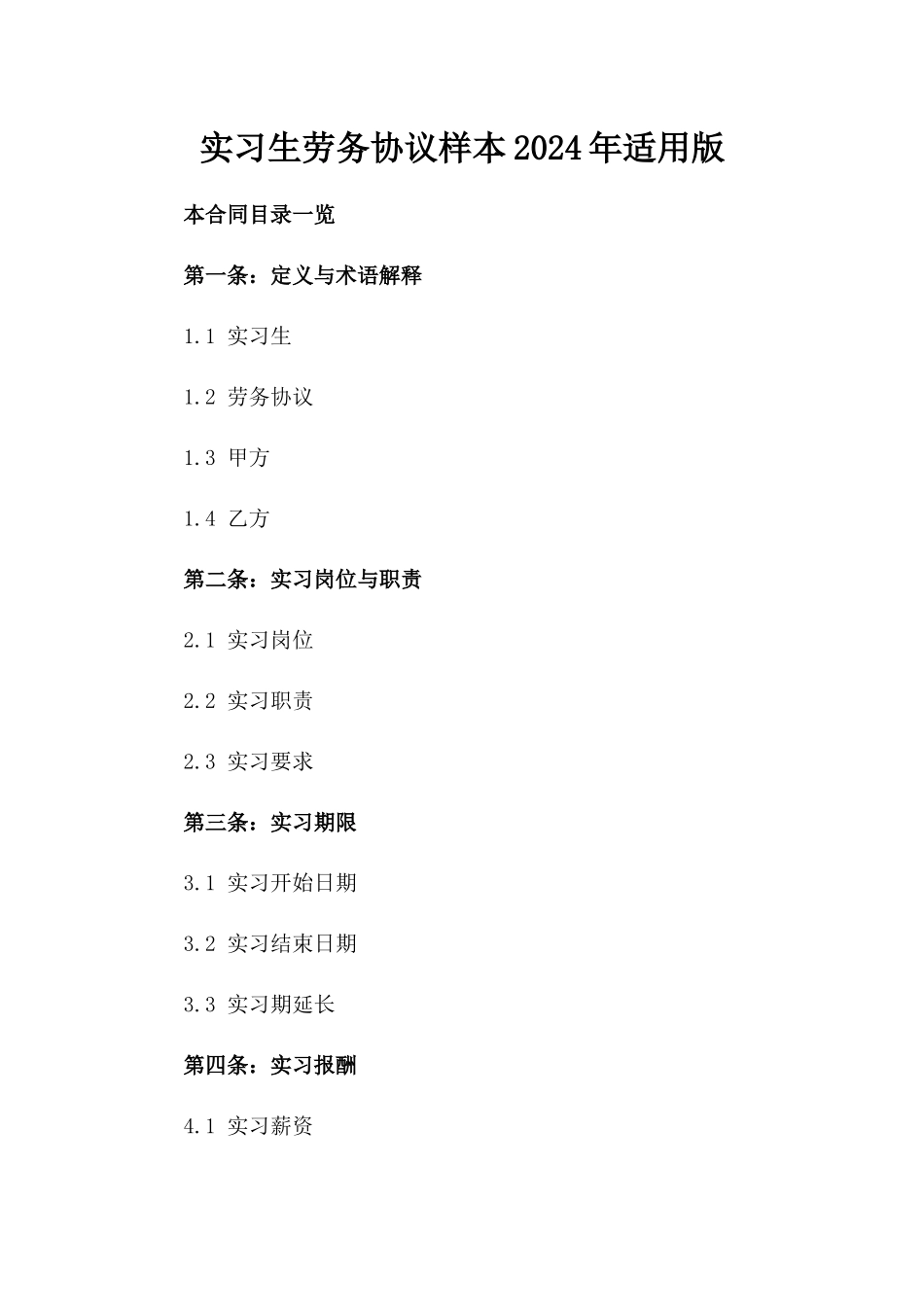 实习生劳务协议样本2024年适用版

本合同目录一览

第一条：定义与术语解释

1.1 实习生

1.2 劳务协议

1.3 甲方

1.4 乙方

第二条：实习岗位与职责

2.1 实习岗位

2.2 实习职责

2.3 实习要求

第三条：实习期限

3.1 实习开始日期

3.2 实习结束日期

3.3 实习期延长

第四条：实习报酬

4.1 实习薪资